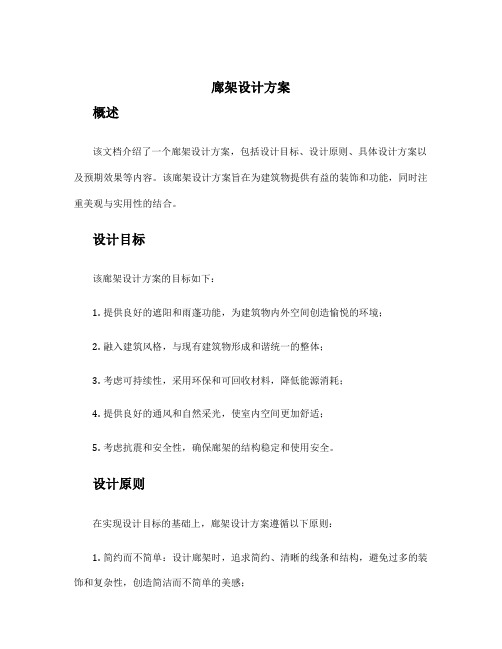 廊架设计方案

概述

该文档介绍了一个廊架设计方案，包括设计目标、设计原则、具体设计方案以及预期效果等内容。该廊架设计方案旨在为建筑物提供有益的装饰和功能，同时注重美观与实用性的结合。

设计目标

该廊架设计方案的目标如下：

1. 提供良好的遮阳和雨蓬功能，为建筑物内外空间创造愉悦的环境；

2. 融入建筑风格，与现有建筑物形成和谐统一的整体；

3. 考虑可持续性，采用环保和可回收材料，降低能源消耗；

4. 提供良好的通风和自然采光，使室内空间更加舒适；

5. 考虑抗震和安全性，确保廊架的结构稳定和使用安全。

设计原则

在实现设计目标的基础上，廊架设计方案遵循以下原则：

1. 简约而不简单：设计廊架时，追求简约、清晰的线条和结构，避免过多的装饰和复杂性，创造简洁而不简单的美感；